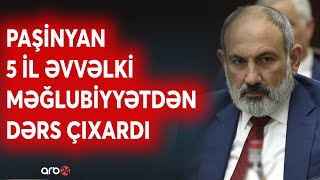 PAŞİNYAN 5 İL ƏVVƏLKİ MƏĞLUBİYYƏTDƏN DƏRS ÇIXARDI

arb24